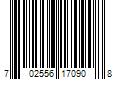 7 02556 17090 8